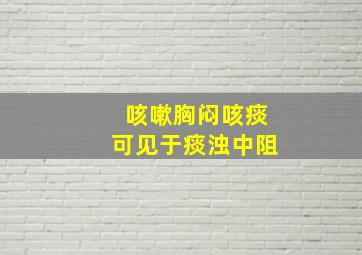 咳嗽胸闷咳痰
可见于痰浊中阻